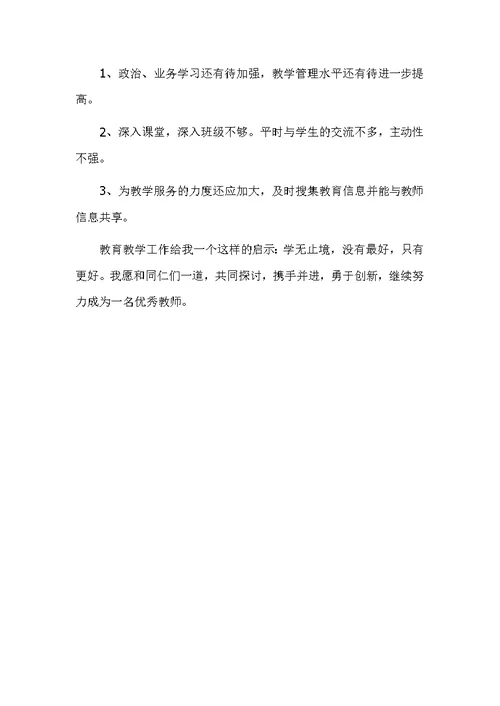 1、政治、业务学习还有待加强，教学管理水平还有待进一步提高。

2、深入课堂，深入班级不够。平时与学生的交流不多，主动性不强。

3、为教学服务的力度还应加大，及时搜集教育信息并能与教师信息共享。

教育教学工作给我一个这样的启示：学无止境，没有最好，只有更好。我愿和同仁们一道，共同探讨，携手并进，勇于创新，继续努力成为一名优秀教师。